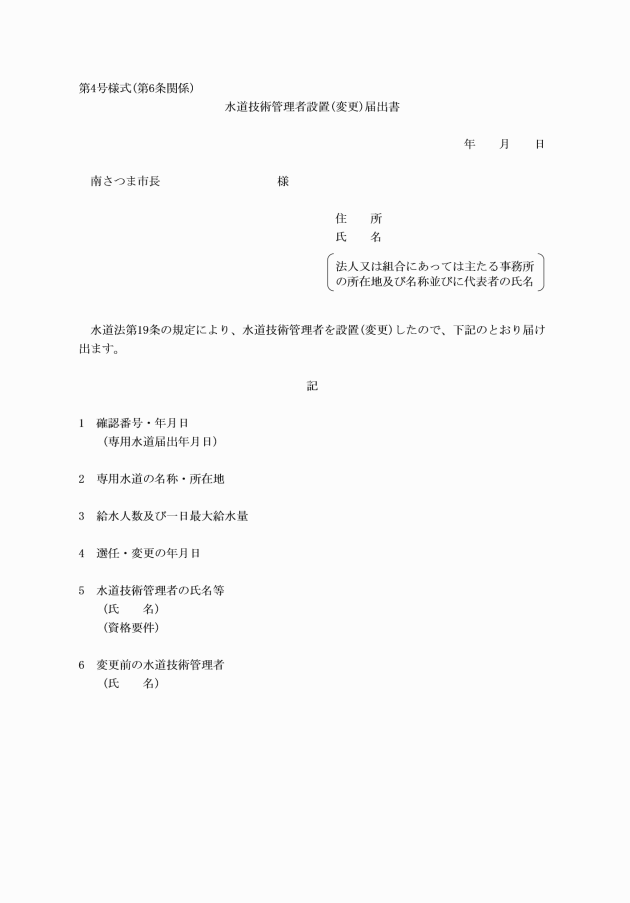 第4号様式(第6条関係)

水道技術管理者設置(変更)届出書

年　　月　　日

南さつま市長　　　　　　　　様

住　　所
氏　　名

法人又は組合にあっては主たる事務所の所在地及び名称並びに代表者の氏名

水道法第19条の規定により、水道技術管理者を設置(変更)したので、下記のとおり届け出ます。

記

1　確認番号・年月日
(専用水道届出年月日)

2　専用水道の名称・所在地

3　給水人数及び一日最大給水量

4　選任・変更の年月日

5　水道技術管理者の氏名等
(氏　　名)
(資格要件)

6　変更前の水道技術管理者
(氏　　名)